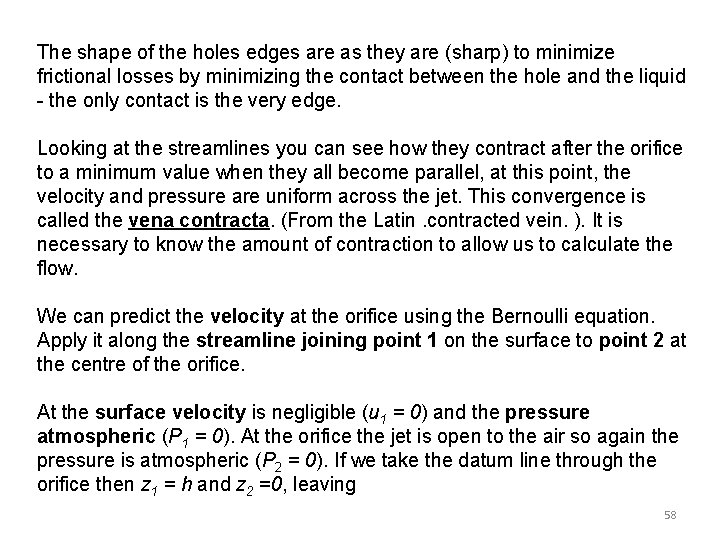 The shape of the holes edges are as they are (sharp) to minimize frictional losses by minimizing the contact between the hole and the liquid - the only contact is the very edge.

Looking at the streamlines you can see how they contract after the orifice to a minimum value when they all become parallel, at this point, the velocity and pressure are uniform across the jet. This convergence is called the vena contracta. (From the Latin .contracted vein. ). It is necessary to know the amount of contraction to allow us to calculate the flow.

We can predict the velocity at the orifice using the Bernoulli equation. Apply it along the streamline joining point 1 on the surface to point 2 at the centre of the orifice.

At the surface velocity is negligible ($u_1 = 0$) and the pressure atmospheric ($P_1 = 0$). At the orifice the jet is open to the air so again the pressure is atmospheric ($P_2 = 0$). If we take the datum line through the orifice then $z_1 = h$ and $z_2 = 0$, leaving

58